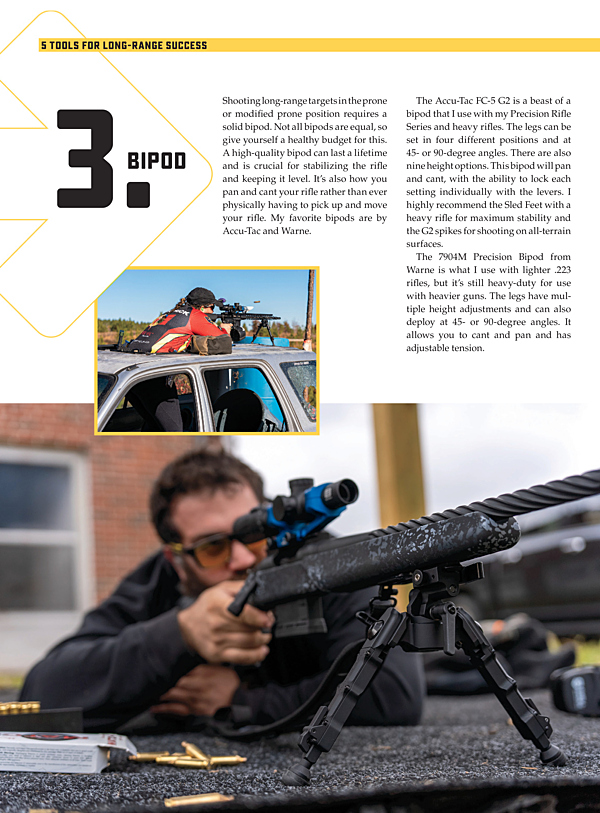 5 TOOLS FOR LONG-RANGE SUCCESS

3. BIPOD

Shooting long-range targets in the prone or modified prone position requires a solid bipod. Not all bipods are equal, so give yourself a healthy budget for this. A high-quality bipod can last a lifetime and is crucial for stabilizing the rifle and keeping it level. It's also how you pan and cant your rifle rather than ever physically having to pick up and move your rifle. My favorite bipods are by Accu-Tac and Warne.

The Accu-Tac FC-5 G2 is a beast of a bipod that I use with my Precision Rifle Series and heavy rifles. The legs can be set in four different positions and at 45- or 90-degree angles. There are also nine height options. This bipod will pan and cant, with the ability to lock each setting individually with the levers. I highly recommend the Sled Feet with a heavy rifle for maximum stability and the G2 spikes for shooting on all-terrain surfaces.

The 7904M Precision Bipod from Warne is what I use with lighter .223 rifles, but it's still heavy-duty for use with heavier guns. The legs have multiple height adjustments and can also deploy at 45- or 90-degree angles. It allows you to cant and pan and has adjustable tension.